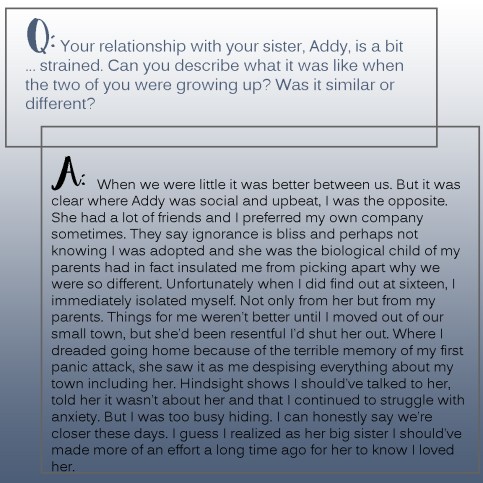 Q: Your relationship with your sister, Addy, is a bit ... strained. Can you describe what it was like when the two of you were growing up? Was it similar or different?

A: When we were little it was better between us. But it was clear where Addy was social and upbeat, I was the opposite. She had a lot of friends and I preferred my own company sometimes. They say ignorance is bliss and perhaps not knowing I was adopted and she was the biological child of my parents had in fact insulated me from picking apart why we were so different. Unfortunately when I did find out at sixteen, I immediately isolated myself. Not only from her but from my parents. Things for me weren't better until I moved out of our small town, but she'd been resentful I'd shut her out. Where I dreaded going home because of the terrible memory of my first panic attack, she saw it as me despising everything about my town including her. Hindsight shows I should've talked to her, told her it wasn't about her and that I continued to struggle with anxiety. But I was too busy hiding. I can honestly say we're closer these days. I guess I realized as her big sister I should've made more of an effort a long time ago for her to know I loved her.